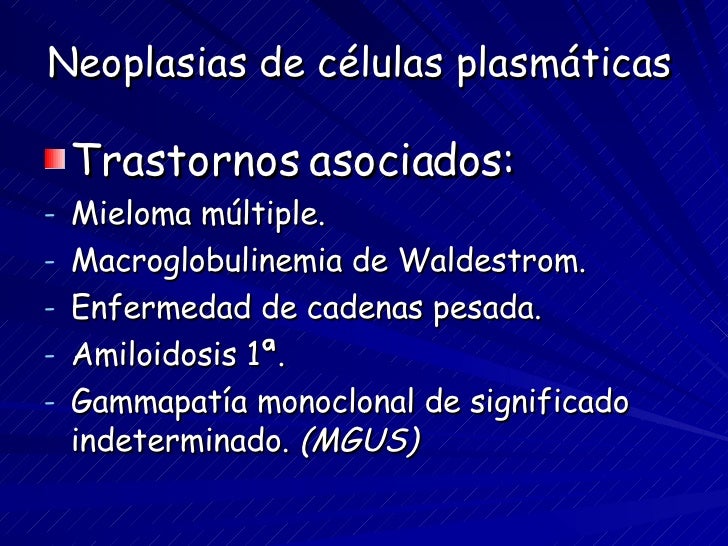 Neoplasias de células plasmáticas

• Trastornos asociados:

- Mieloma múltiple.
- Macroglobulinemia de Waldestrom.
- Enfermedad de cadenas pesada.
- Amiloidosis 1ª.
- Gammapatía monoclonal de significado indeterminado. (MGUS)